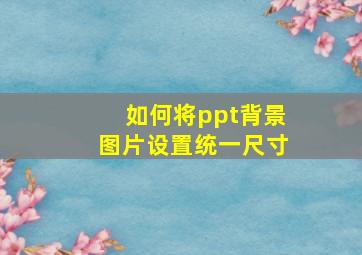 如何将ppt背景图片设置统一尺寸